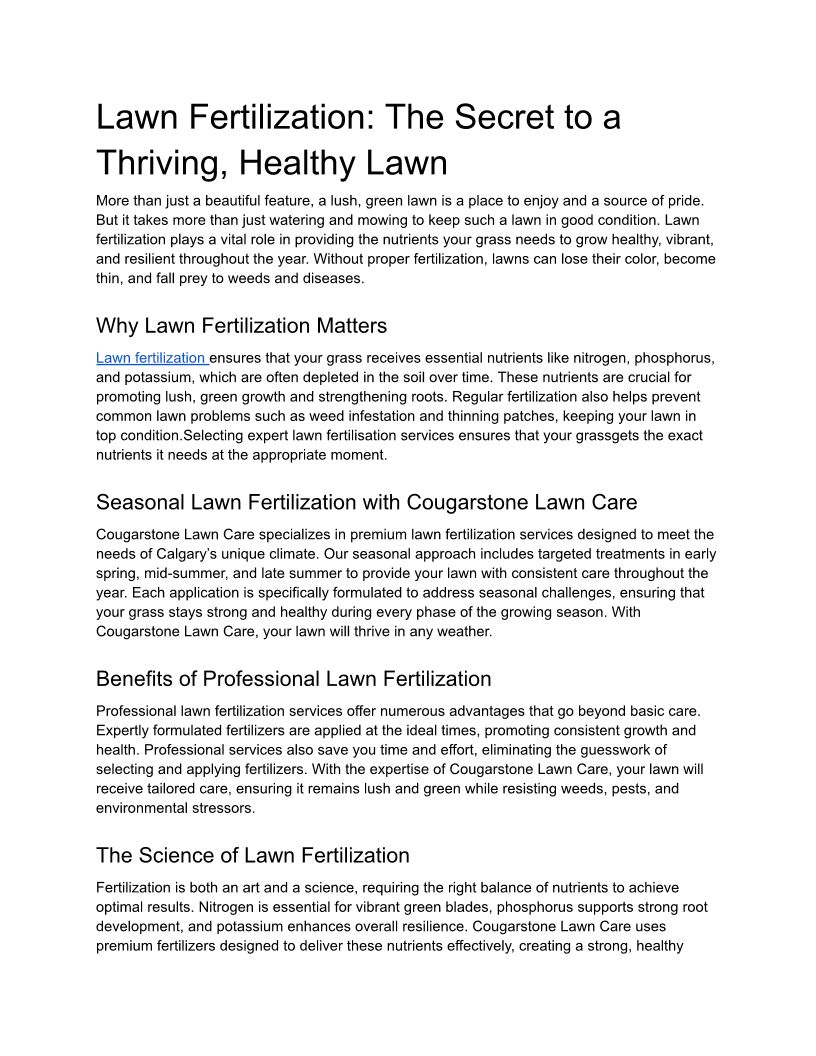 Lawn Fertilization: The Secret to a Thriving, Healthy Lawn

More than just a beautiful feature, a lush, green lawn is a place to enjoy and a source of pride. But it takes more than just watering and mowing to keep such a lawn in good condition. Lawn fertilization plays a vital role in providing the nutrients your grass needs to grow healthy, vibrant, and resilient throughout the year. Without proper fertilization, lawns can lose their color, become thin, and fall prey to weeds and diseases.

Why Lawn Fertilization Matters

Lawn fertilization ensures that your grass receives essential nutrients like nitrogen, phosphorus, and potassium, which are often depleted in the soil over time. These nutrients are crucial for promoting lush, green growth and strengthening roots. Regular fertilization also helps prevent common lawn problems such as weed infestation and thinning patches, keeping your lawn in top condition.Selecting expert lawn fertilisation services ensures that your grassgets the exact nutrients it needs at the appropriate moment.

Seasonal Lawn Fertilization with Cougarstone Lawn Care

Cougarstone Lawn Care specializes in premium lawn fertilization services designed to meet the needs of Calgary's unique climate. Our seasonal approach includes targeted treatments in early spring, mid-summer, and late summer to provide your lawn with consistent care throughout the year. Each application is specifically formulated to address seasonal challenges, ensuring that your grass stays strong and healthy during every phase of the growing season. With Cougarstone Lawn Care, your lawn will thrive in any weather.

Benefits of Professional Lawn Fertilization

Professional lawn fertilization services offer numerous advantages that go beyond basic care. Expertly formulated fertilizers are applied at the ideal times, promoting consistent growth and health. Professional services also save you time and effort, eliminating the guesswork of selecting and applying fertilizers. With the expertise of Cougarstone Lawn Care, your lawn will receive tailored care, ensuring it remains lush and green while resisting weeds, pests, and environmental stressors.

The Science of Lawn Fertilization

Fertilization is both an art and a science, requiring the right balance of nutrients to achieve optimal results. Nitrogen is essential for vibrant green blades, phosphorus supports strong root development, and potassium enhances overall resilience. Cougarstone Lawn Care uses premium fertilizers designed to deliver these nutrients effectively, creating a strong, healthy